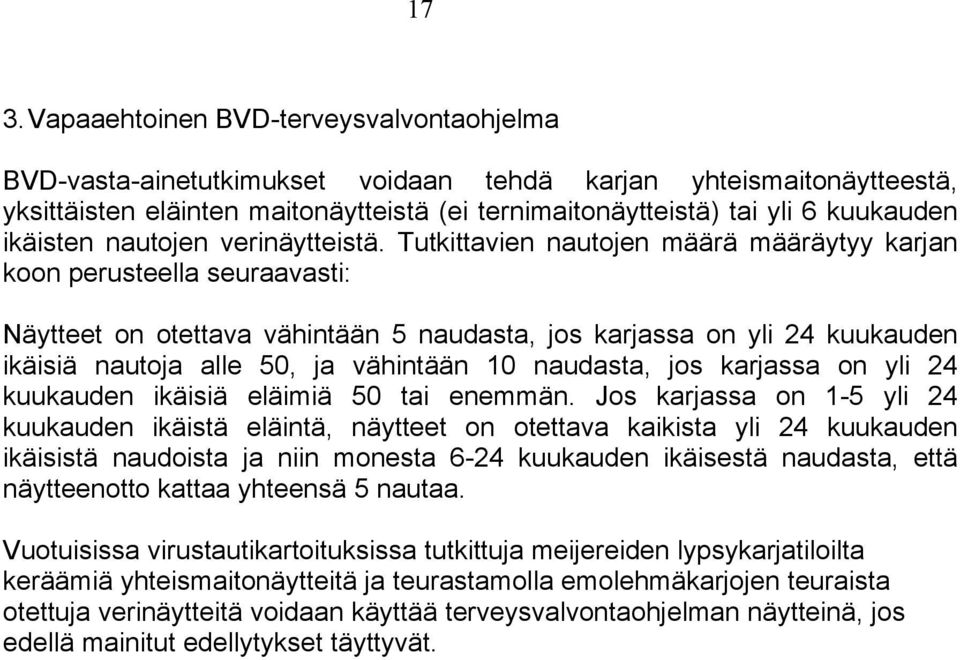 17

3. Vapaaehtoinen BVD-terveysvalvontaohjelma

BVD-vasta-ainetutkimukset voidaan tehdä karjan yhteismaitonäytteestä, yksittäisten eläinten maitonäytteistä (ei ternimaitonäytteistä) tai yli 6 kuukauden ikäisten nautojen verinäytteistä. Tutkittavien nautojen määrä määräytyy karjan koon perusteella seuraavasti:

Näytteet on otettava vähintään 5 naudasta, jos karjassa on yli 24 kuukauden ikäisiä nautoja alle 50, ja vähintään 10 naudasta, jos karjassa on yli 24 kuukauden ikäisiä eläimiä 50 tai enemmän. Jos karjassa on 1-5 yli 24 kuukauden ikäistä eläintä, näytteet on otettava kaikista yli 24 kuukauden ikäisistä naudoista ja niin monesta 6-24 kuukauden ikäisestä naudasta, että näytteenotto kattaa yhteensä 5 nautaa.

Vuotuisissa virustautikartoituksissa tutkittuja meijereiden lypsykarjatiloilta keräämiä yhteismaitonäytteitä ja teurastamolla emolehmäkarjojen teuraista otettuja verinäytteitä voidaan käyttää terveysvalvontaohjelman näytteinä, jos edellä mainitut edellytykset täyttyvät.